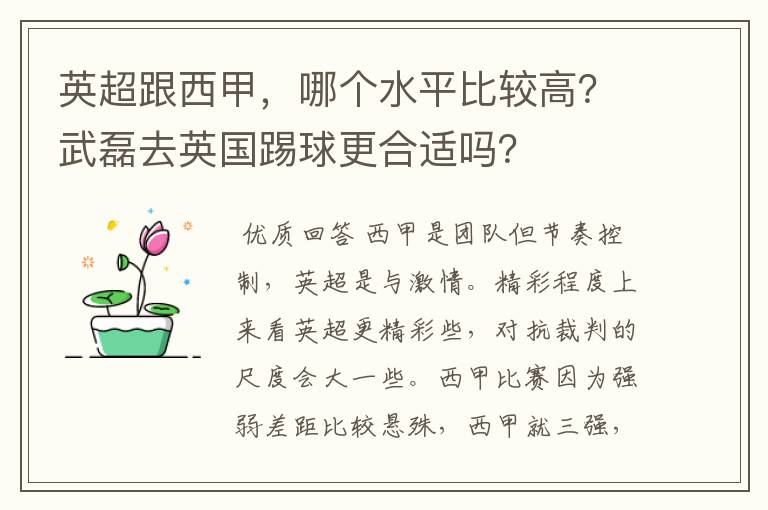 英超跟西甲，哪个水平比较高？武磊去英国踢球更合适吗？

优质回答 西甲是团队但节奏控制，英超是与激情。精彩程度上来看英超更精彩些，对抗裁判的尺度会大一些。西甲比赛因为强弱差距比较悬殊，西甲就三强，